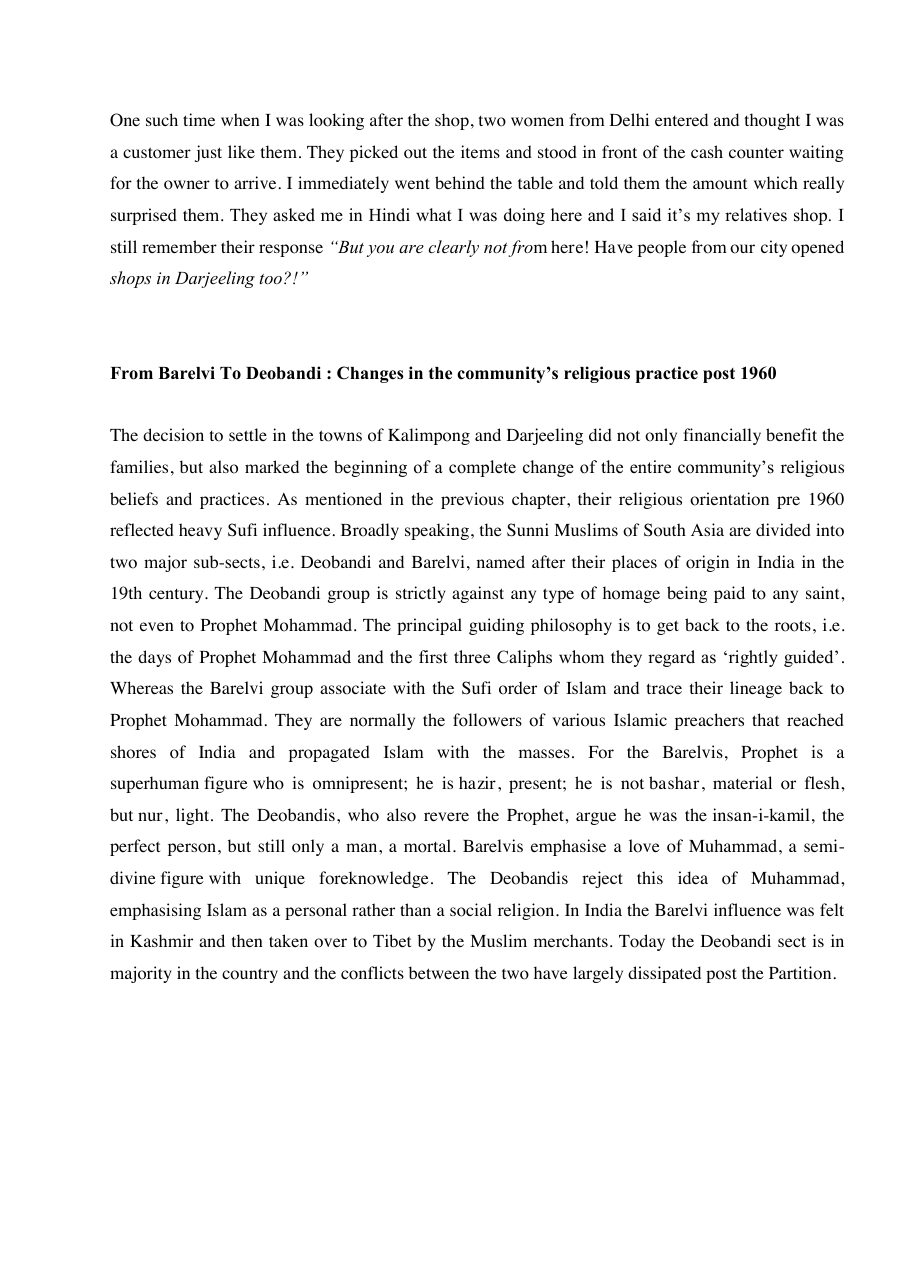 One such time when I was looking after the shop, two women from Delhi entered and thought I was a customer just like them. They picked out the items and stood in front of the cash counter waiting for the owner to arrive. I immediately went behind the table and told them the amount which really surprised them. They asked me in Hindi what I was doing here and I said it's my relatives shop. I still remember their response "But you are clearly not from here! Have people from our city opened shops in Darjeeling too?!"

From Barelvi To Deobandi : Changes in the community's religious practice post 1960

The decision to settle in the towns of Kalimpong and Darjeeling did not only financially benefit the families, but also marked the beginning of a complete change of the entire community's religious beliefs and practices. As mentioned in the previous chapter, their religious orientation pre 1960 reflected heavy Sufi influence. Broadly speaking, the Sunni Muslims of South Asia are divided into two major sub-sects, i.e. Deobandi and Barelvi, named after their places of origin in India in the 19th century. The Deobandi group is strictly against any type of homage being paid to any saint, not even to Prophet Mohammad. The principal guiding philosophy is to get back to the roots, i.e. the days of Prophet Mohammad and the first three Caliphs whom they regard as 'rightly guided'. Whereas the Barelvi group associate with the Sufi order of Islam and trace their lineage back to Prophet Mohammad. They are normally the followers of various Islamic preachers that reached shores of India and propagated Islam with the masses. For the Barelvis, Prophet is a superhuman figure who is omnipresent; he is hazir, present; he is not bashar, material or flesh, but nur, light. The Deobandis, who also revere the Prophet, argue he was the insan-i-kamil, the perfect person, but still only a man, a mortal. Barelvis emphasise a love of Muhammad, a semi-divine figure with unique foreknowledge. The Deobandis reject this idea of Muhammad, emphasising Islam as a personal rather than a social religion. In India the Barelvi influence was felt in Kashmir and then taken over to Tibet by the Muslim merchants. Today the Deobandi sect is in majority in the country and the conflicts between the two have largely dissipated post the Partition.